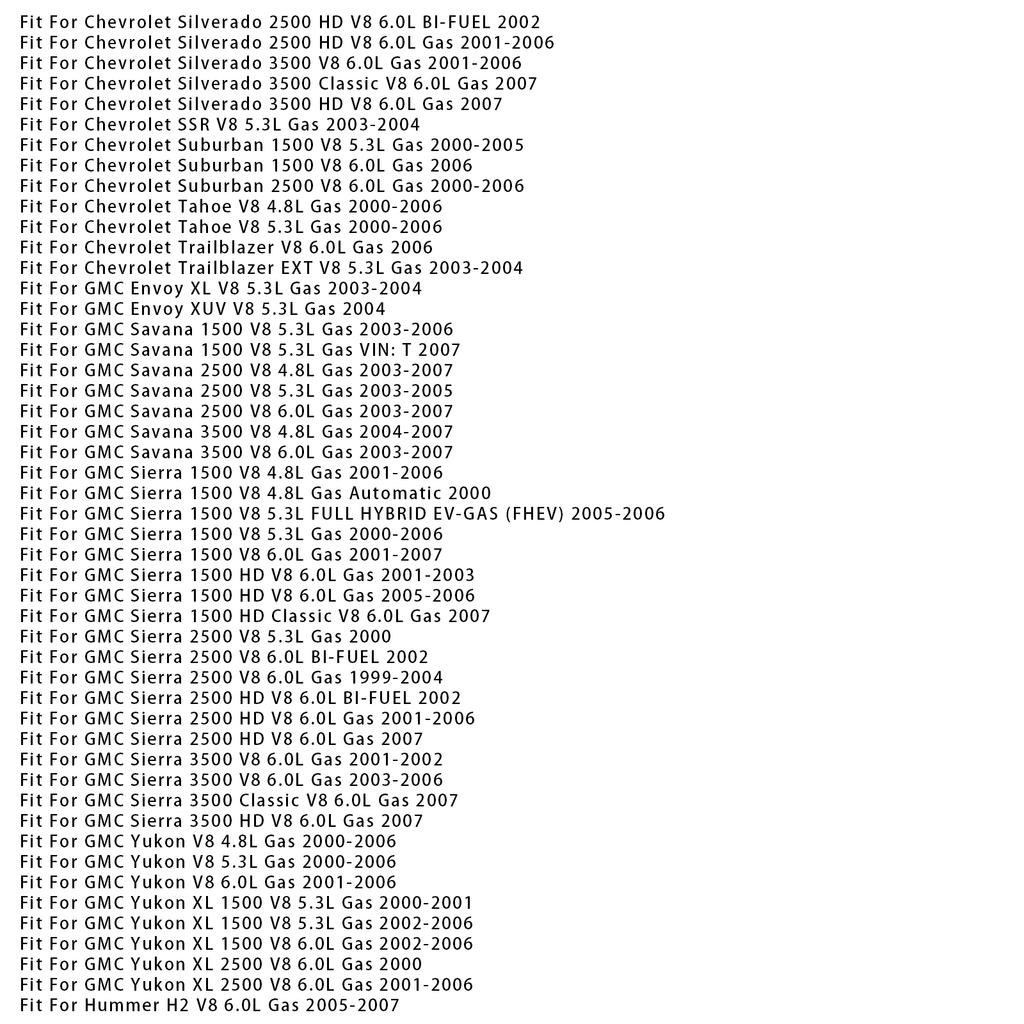 Fit For Chevrolet Silverado 2500 HD V8 6.0L BI-FUEL 2002
Fit For Chevrolet Silverado 2500 HD V8 6.0L Gas 2001-2006
Fit For Chevrolet Silverado 3500 V8 6.0L Gas 2001-2006
Fit For Chevrolet Silverado 3500 Classic V8 6.0L Gas 2007
Fit For Chevrolet Silverado 3500 HD V8 6.0L Gas 2007
Fit For Chevrolet SSR V8 5.3L Gas 2003-2004
Fit For Chevrolet Suburban 1500 V8 5.3L Gas 2000-2005
Fit For Chevrolet Suburban 1500 V8 6.0L Gas 2006
Fit For Chevrolet Suburban 2500 V8 6.0L Gas 2000-2006
Fit For Chevrolet Tahoe V8 4.8L Gas 2000-2006
Fit For Chevrolet Tahoe V8 5.3L Gas 2000-2006
Fit For Chevrolet Trailblazer V8 6.0L Gas 2006
Fit For Chevrolet Trailblazer EXT V8 5.3L Gas 2003-2004
Fit For GMC Envoy XL V8 5.3L Gas 2003-2004
Fit For GMC Envoy XUV V8 5.3L Gas 2004
Fit For GMC Savana 1500 V8 5.3L Gas 2003-2006
Fit For GMC Savana 1500 V8 5.3L Gas VIN: T 2007
Fit For GMC Savana 2500 V8 4.8L Gas 2003-2007
Fit For GMC Savana 2500 V8 5.3L Gas 2003-2005
Fit For GMC Savana 2500 V8 6.0L Gas 2003-2007
Fit For GMC Savana 3500 V8 4.8L Gas 2004-2007
Fit For GMC Savana 3500 V8 6.0L Gas 2003-2007
Fit For GMC Sierra 1500 V8 4.8L Gas 2001-2006
Fit For GMC Sierra 1500 V8 4.8L Gas Automatic 2000
Fit For GMC Sierra 1500 V8 5.3L FULL HYBRID EV-GAS (FHEV) 2005-2006
Fit For GMC Sierra 1500 V8 5.3L Gas 2000-2006
Fit For GMC Sierra 1500 V8 6.0L Gas 2001-2007
Fit For GMC Sierra 1500 HD V8 6.0L Gas 2001-2003
Fit For GMC Sierra 1500 HD V8 6.0L Gas 2005-2006
Fit For GMC Sierra 1500 HD Classic V8 6.0L Gas 2007
Fit For GMC Sierra 2500 V8 5.3L Gas 2000
Fit For GMC Sierra 2500 V8 6.0L BI-FUEL 2002
Fit For GMC Sierra 2500 V8 6.0L Gas 1999-2004
Fit For GMC Sierra 2500 HD V8 6.0L BI-FUEL 2002
Fit For GMC Sierra 2500 HD V8 6.0L Gas 2001-2006
Fit For GMC Sierra 2500 HD V8 6.0L Gas 2007
Fit For GMC Sierra 3500 V8 6.0L Gas 2001-2002
Fit For GMC Sierra 3500 V8 6.0L Gas 2003-2006
Fit For GMC Sierra 3500 Classic V8 6.0L Gas 2007
Fit For GMC Sierra 3500 HD V8 6.0L Gas 2007
Fit For GMC Yukon V8 4.8L Gas 2000-2006
Fit For GMC Yukon V8 5.3L Gas 2000-2006
Fit For GMC Yukon V8 6.0L Gas 2001-2006
Fit For GMC Yukon XL 1500 V8 5.3L Gas 2000-2001
Fit For GMC Yukon XL 1500 V8 5.3L Gas 2002-2006
Fit For GMC Yukon XL 1500 V8 6.0L Gas 2002-2006
Fit For GMC Yukon XL 2500 V8 6.0L Gas 2000
Fit For GMC Yukon XL 2500 V8 6.0L Gas 2001-2006
Fit For Hummer H2 V8 6.0L Gas 2005-2007